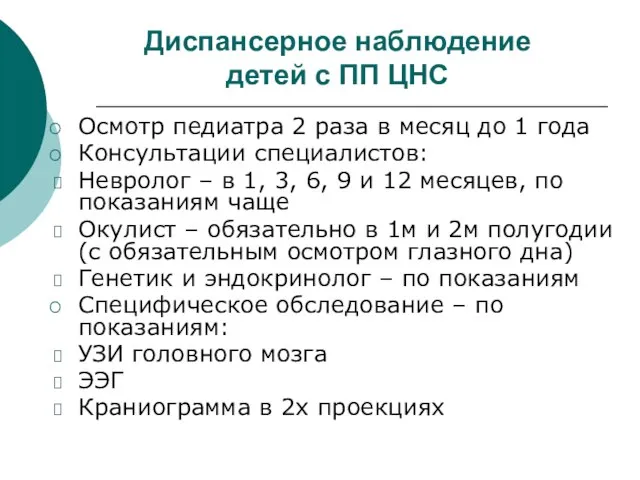 Диспансерное наблюдение детей с ПП ЦНС

Осмотр педиатра 2 раза в месяц до 1 года
Консультации специалистов:
Невролог – в 1, 3, 6, 9 и 12 месяцев, по показаниям чаще
Окулист – обязательно в 1м и 2м полугодии (с обязательным осмотром глазного дна)
Генетик и эндокринолог – по показаниям
Специфическое обследование – по показаниям:
УЗИ головного мозга
ЭЭГ
Краниограмма в 2х проекциях